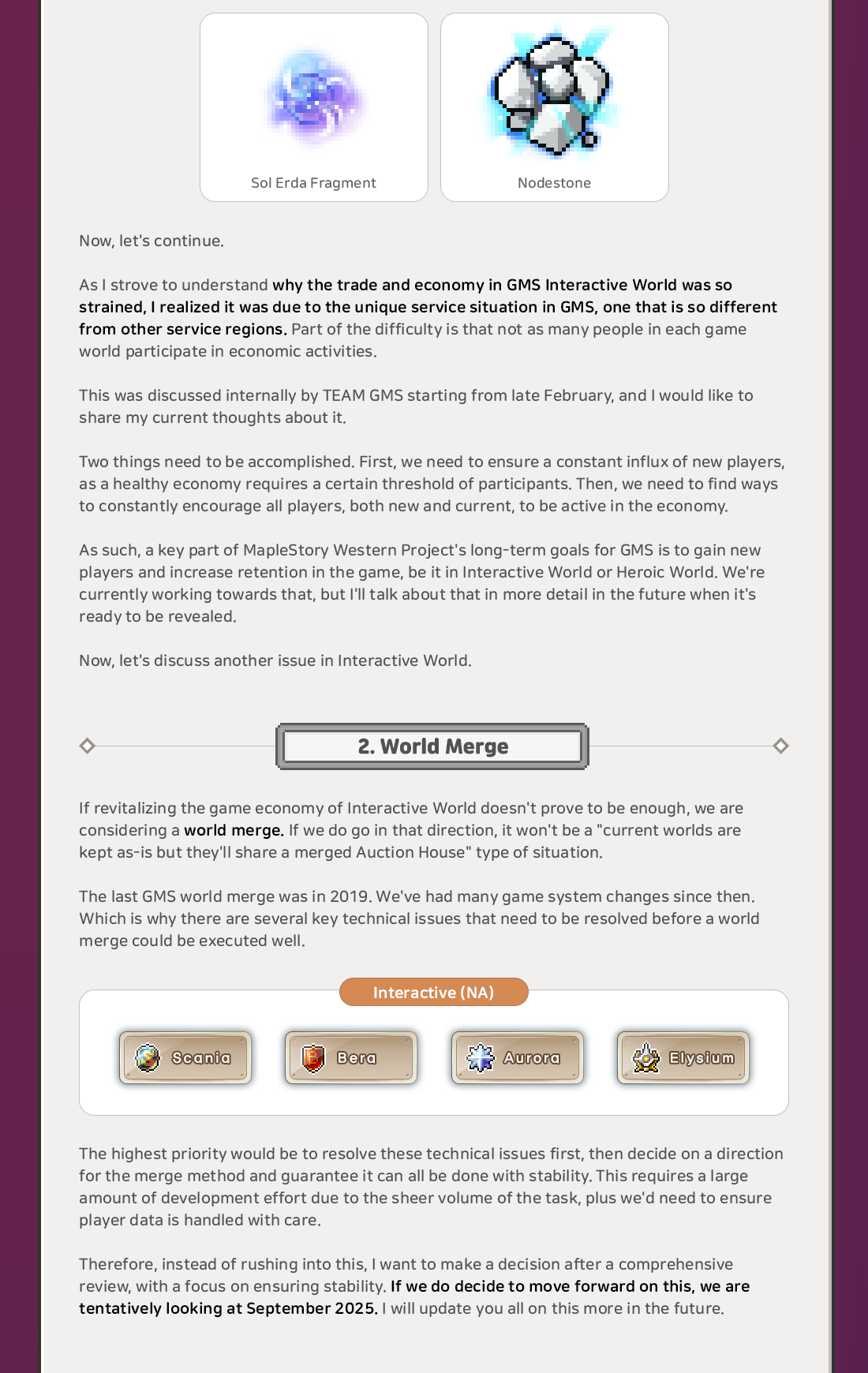 Sol Erda Fragment

Nodestone

Now, let's continue.

As I strove to understand why the trade and economy in GMS Interactive World was so strained, I realized it was due to the unique service situation in GMS, one that is so different from other service regions. Part of the difficulty is that not as many people in each game world participate in economic activities.

This was discussed internally by TEAM GMS starting from late February, and I would like to share my current thoughts about it.

Two things need to be accomplished. First, we need to ensure a constant influx of new players, as a healthy economy requires a certain threshold of participants. Then, we need to find ways to constantly encourage all players, both new and current, to be active in the economy.

As such, a key part of MapleStory Western Project's long-term goals for GMS is to gain new players and increase retention in the game, be it in Interactive World or Heroic World. We're currently working towards that, but I'll talk about that in more detail in the future when it's ready to be revealed.

Now, let's discuss another issue in Interactive World.

2. World Merge

If revitalizing the game economy of Interactive World doesn't prove to be enough, we are considering a world merge. If we do go in that direction, it won't be a "current worlds are kept as-is but they'll share a merged Auction House" type of situation.

The last GMS world merge was in 2019. We've had many game system changes since then. Which is why there are several key technical issues that need to be resolved before a world merge could be executed well.

Interactive (NA)

Scania

Bera

Aurora

Elysium

The highest priority would be to resolve these technical issues first, then decide on a direction for the merge method and guarantee it can all be done with stability. This requires a large amount of development effort due to the sheer volume of the task, plus we'd need to ensure player data is handled with care.

Therefore, instead of rushing into this, I want to make a decision after a comprehensive review, with a focus on ensuring stability. If we do decide to move forward on this, we are tentatively looking at September 2025. I will update you all on this more in the future.